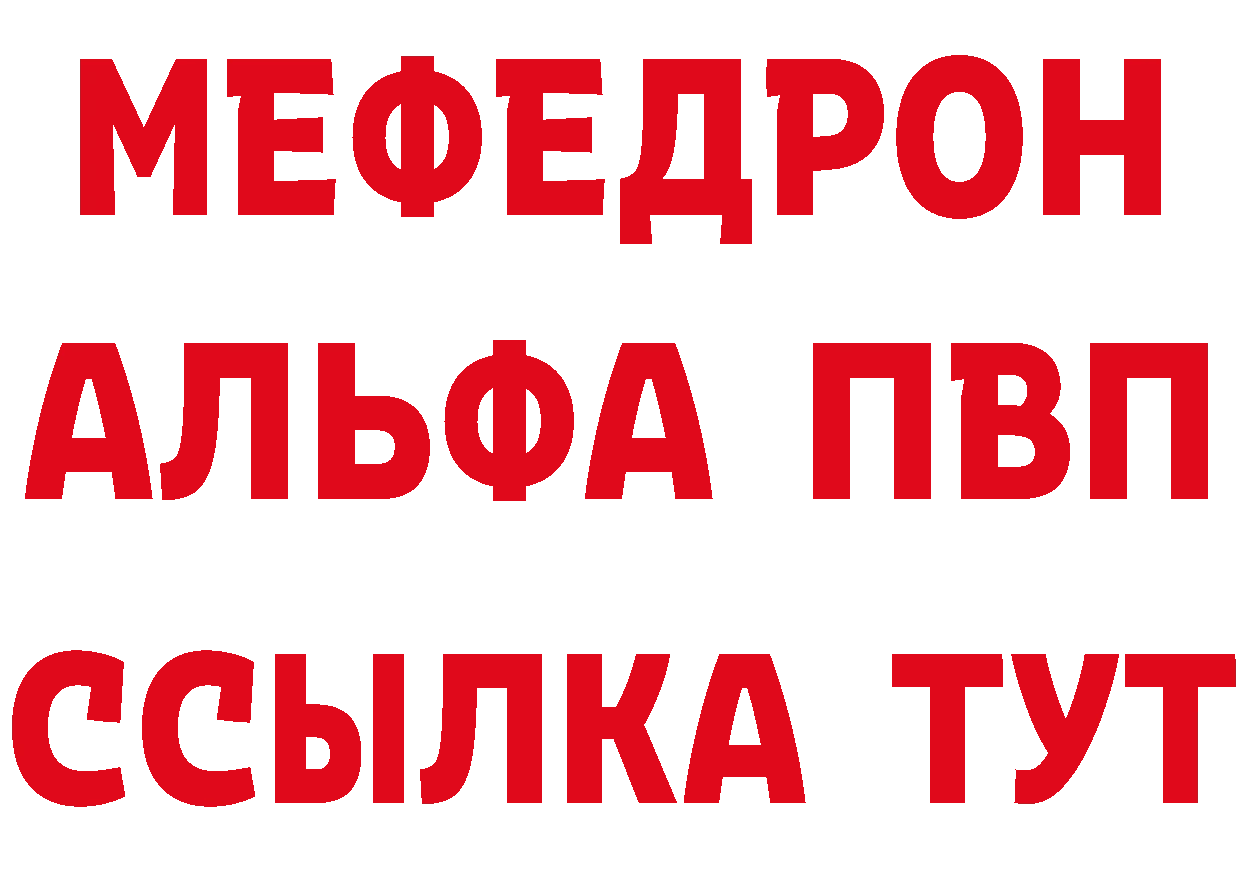 МЕФЕДРОН
АЛЬФА ПВП
ССЫЛКА ТУТ